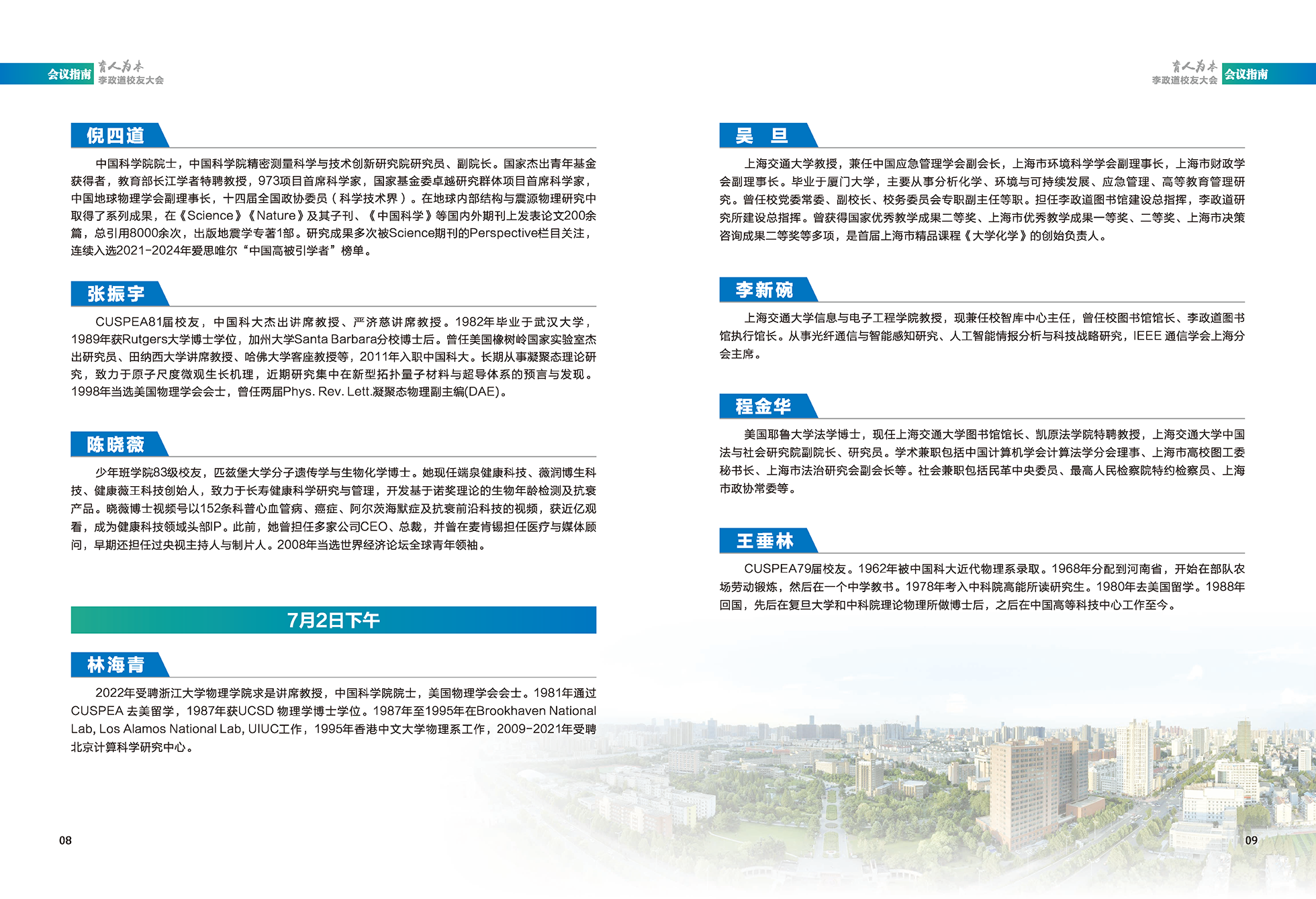 会议指南 育人为本 李政道校友大会

倪四道

中国科学院院士，中国科学院精密测量科学与技术创新研究院研究员、副院长。国家杰出青年基金获得者，教育部长江学者特聘教授，973项目首席科学家，国家基金委卓越研究群体项目首席科学家，中国地球物理学会副理事长，十四届全国政协委员（科学技术界）。在地球内部结构与震源物理研究中取得了系列成果，在《Science》《Nature》及其子刊、《中国科学》等国内外期刊上发表论文200余篇，总引用8000余次，出版地震学专著1部。研究成果多次被Science期刊的Perspective栏目关注，连续入选2021-2024年爱思唯尔“中国高被引学者”榜单。

张振宇

CUSPEA81届校友，中国科大杰出讲席教授、严济慈讲席教授。1982年毕业于武汉大学，1989年获Rutgers大学博士学位，加州大学Santa Barbara分校博士后。曾任美国橡树岭国家实验室杰出研究员、田纳西大学讲席教授、哈佛大学客座教授等，2011年入职中国科大。长期从事凝聚态理论研究，致力于原子尺度微观生长机理，近期研究集中在新型拓扑量子材料与超导体系的预言与发现。1998年当选美国物理学会会士，曾任两届Phys. Rev. Lett.凝聚态物理副主编(DAE)。

陈晓薇

少年班学院83级校友，匹兹堡大学分子遗传学与生物化学博士。她现任端泉健康科技、薇润博生科技、健康薇王科技创始人，致力于长寿健康科学研究与管理，开发基于诺奖理论的生物年龄检测及抗衰产品。晓薇博士视频号以152条科普心血管病、癌症、阿尔茨海默症及抗衰前沿科技的视频，获近亿观看，成为健康科技领域头部IP。此前，她曾担任多家公司CEO、总裁，并曾在麦肯锡担任医疗与媒体顾问，早期还担任过央视主持人与制片人。2008年当选世界经济论坛全球青年领袖。

7月2日下午

林海青

2022年受聘浙江大学物理学院求是讲席教授，中国科学院院士，美国物理学会会士。1981年通过CUSPEA 去美留学，1987年获UCSD 物理学博士学位。1987年至1995年在Brookhaven National Lab, Los Alamos National Lab, UIUC工作，1995年香港中文大学物理系工作，2009-2021年受聘北京计算科学研究中心。

08

育人为本 李政道校友大会 会议指南

吴 旦

上海交通大学教授，兼任中国应急管理学会副会长，上海市环境科学学会副理事长，上海市财政学会副理事长。毕业于厦门大学，主要从事分析化学、环境与可持续发展、应急管理、高等教育管理研究。曾任校党委常委、副校长、校务委员会专职副主任等职。担任李政道图书馆建设总指挥，李政道研究所建设总指挥。曾获得国家优秀教学成果二等奖、上海市优秀教学成果一等奖、二等奖、上海市决策咨询成果二等奖等多项，是首届上海市精品课程《大学化学》的创始负责人。

李新碗

上海交通大学信息与电子工程学院教授，现兼任校智库中心主任，曾任校图书馆馆长、李政道图书馆执行馆长。从事光纤通信与智能感知研究、人工智能情报分析与科技战略研究，IEEE 通信学会上海分会主席。

程金华

美国耶鲁大学法学博士，现任上海交通大学图书馆馆长、凯原法学院特聘教授，上海交通大学中国法与社会研究院副院长、研究员。学术兼职包括中国计算机学会计算法学分会理事、上海市高校图工委秘书长、上海市法治研究会副会长等。社会兼职包括民革中央委员、最高人民检察院特约检察员、上海市政协常委等。

王垂林

CUSPEA79届校友。1962年被中国科大近代物理系录取。1968年分配到河南省，开始在部队农场劳动锻炼，然后在一个中学教书。1978年考入中科院高能所读研究生。1980年去美国留学。1988年回国，先后在复旦大学和中科院理论物理所做博士后，之后在中国高等科技中心工作至今。

09